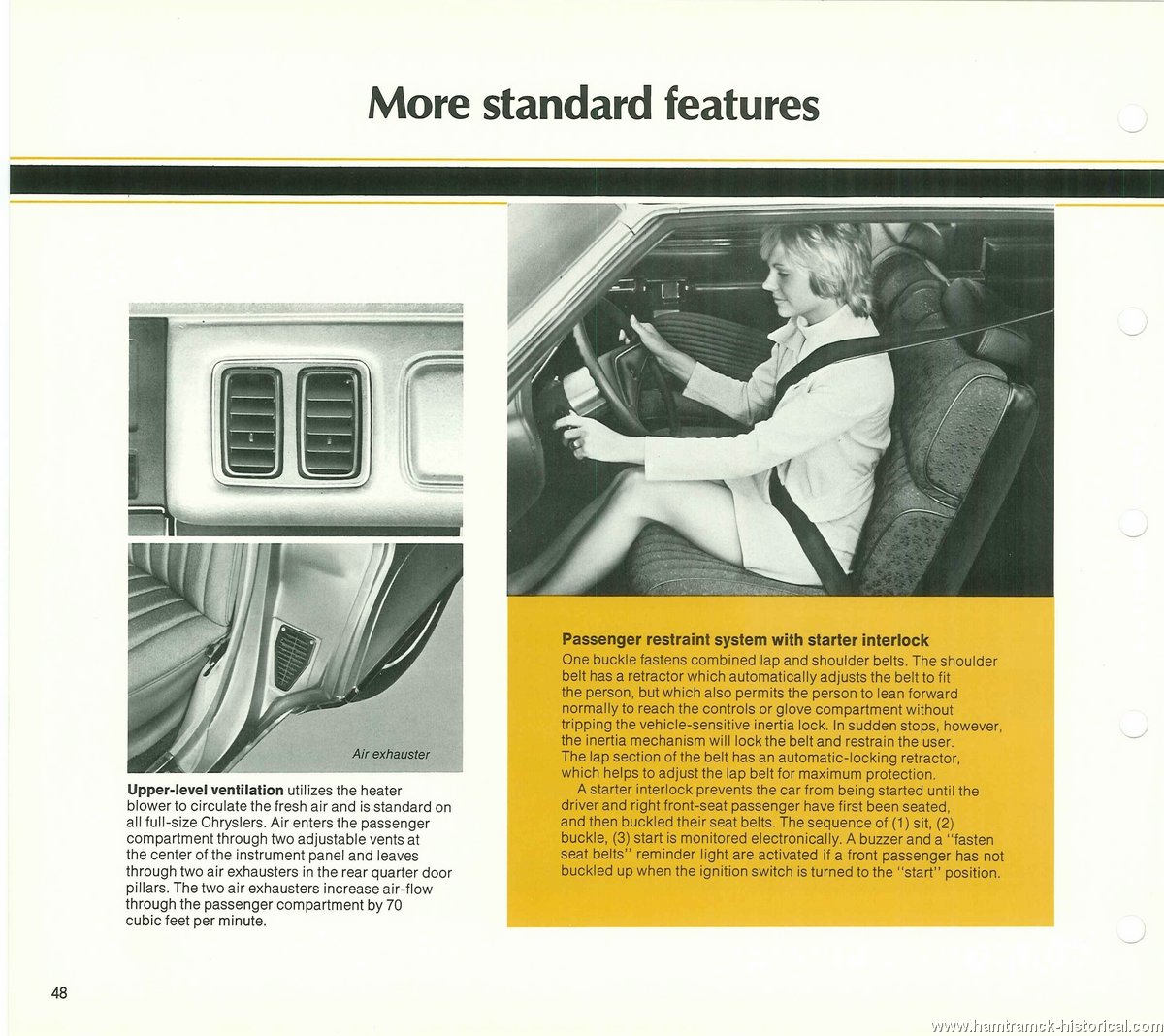 More standard features

Air exhauster

**Upper-level ventilation** utilizes the heater blower to circulate the fresh air and is standard on all full-size Chryslers. Air enters the passenger compartment through two adjustable vents at the center of the instrument panel and leaves through two air exhausters in the rear quarter door pillars. The two air exhausters increase air-flow through the passenger compartment by 70 cubic feet per minute.

**Passenger restraint system with starter interlock**
One buckle fastens combined lap and shoulder belts. The shoulder belt has a retractor which automatically adjusts the belt to fit the person, but which also permits the person to lean forward normally to reach the controls or glove compartment without tripping the vehicle-sensitive inertia lock. In sudden stops, however, the inertia mechanism will lock the belt and restrain the user. The lap section of the belt has an automatic-locking retractor, which helps to adjust the lap belt for maximum protection.

A starter interlock prevents the car from being started until the driver and right front-seat passenger have first been seated, and then buckled their seat belts. The sequence of (1) sit, (2) buckle, (3) start is monitored electronically. A buzzer and a "fasten seat belts" reminder light are activated if a front passenger has not buckled up when the ignition switch is turned to the "start" position.

48

www.hamtramck-historical.com